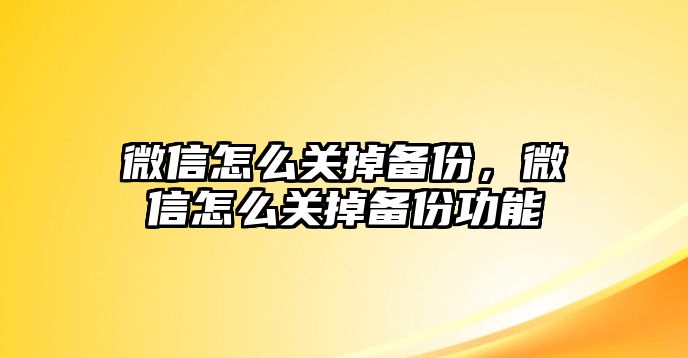 微信怎么关掉备份，微信怎么关掉备份功能